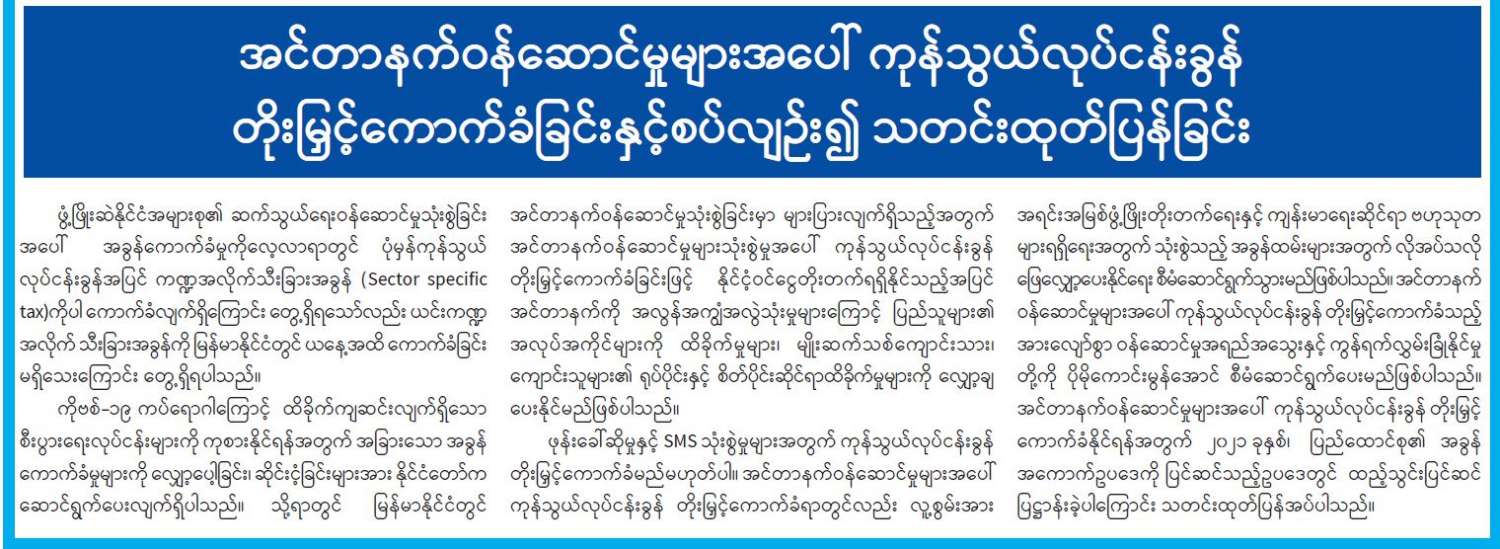 အင်တာနက်ဝန်ဆောင်မှုများအပေါ် ကုန်သွယ်လုပ်ငန်းခွန် တိုးမြှင့်ကောက်ခံခြင်းနှင့်စပ်လျဉ်း၍ သတင်းထုတ်ပြန်ခြင်း

ဖွံ့ဖြိုးဆဲနိုင်ငံအများစု၏ ဆက်သွယ်ရေးဝန်ဆောင်မှုသုံးစွဲခြင်းအပေါ် အခွန်ကောက်ခံမှုကိုလေ့လာရာတွင် ပုံမှန်ကုန်သွယ်လုပ်ငန်းခွန်အပြင် ကဏ္ဍအလိုက်သီးခြားအခွန် (Sector specific tax)ကိုပါ ကောက်ခံလျက်ရှိကြောင်း တွေ့ရှိရသော်လည်း ယင်းကဏ္ဍအလိုက် သီးခြားအခွန်ကို မြန်မာနိုင်ငံတွင် ယနေ့အထိ ကောက်ခံခြင်းမရှိသေးကြောင်း တွေ့ရှိရပါသည်။

ကိုဗစ်-၁၉ ကပ်ရောဂါကြောင့် ထိခိုက်ကျဆင်းလျက်ရှိသော စီးပွားရေးလုပ်ငန်းများကို ကုစားနိုင်ရန်အတွက် အခြားသော အခွန်ကောက်ခံမှုများကို လျှော့ပေါ့ခြင်း၊ ဆိုင်းငံ့ခြင်းများအား နိုင်ငံတော်က ဆောင်ရွက်ပေးလျက်ရှိပါသည်။ သို့ရာတွင် မြန်မာနိုင်ငံတွင် အင်တာနက်ဝန်ဆောင်မှုသုံးစွဲခြင်းမှာ များပြားလျက်ရှိသည့်အတွက် အင်တာနက်ဝန်ဆောင်မှုများသုံးစွဲမှုအပေါ် ကုန်သွယ်လုပ်ငန်းခွန် တိုးမြှင့်ကောက်ခံခြင်းဖြင့် နိုင်ငံ့ဝင်ငွေတိုးတက်ရရှိနိုင်သည့်အပြင် အင်တာနက်ကို အလွန်အကျွံအလွဲသုံးမှုများကြောင့် ပြည်သူများ၏ အလုပ်အကိုင်များကို ထိခိုက်မှုများ၊ မျိုးဆက်သစ်ကျောင်းသား၊ ကျောင်းသူများ၏ ရုပ်ပိုင်းနှင့် စိတ်ပိုင်းဆိုင်ရာထိခိုက်မှုများကို လျှော့ချပေးနိုင်မည်ဖြစ်ပါသည်။

ဖုန်းခေါ်ဆိုမှုနှင့် SMS သုံးစွဲမှုများအတွက် ကုန်သွယ်လုပ်ငန်းခွန် တိုးမြှင့်ကောက်ခံမည်မဟုတ်ပါ။ အင်တာနက်ဝန်ဆောင်မှုများအပေါ် ကုန်သွယ်လုပ်ငန်းခွန် တိုးမြှင့်ကောက်ခံရာတွင်လည်း လူ့စွမ်းအားအရင်းအမြစ်ဖွံ့ဖြိုးတိုးတက်ရေးနှင့် ကျန်းမာရေးဆိုင်ရာ ဗဟုသုတများရရှိရေးအတွက် သုံးစွဲသည့် အခွန်ထမ်းများအတွက် လိုအပ်သလို ဖြေလျှော့ပေးနိုင်ရေး စီမံဆောင်ရွက်သွားမည်ဖြစ်ပါသည်။ အင်တာနက်ဝန်ဆောင်မှုများအပေါ် ကုန်သွယ်လုပ်ငန်းခွန် တိုးမြှင့်ကောက်ခံသည့်အားလျော်စွာ ဝန်ဆောင်မှုအရည်အသွေးနှင့် ကွန်ရက်လွှမ်းခြုံနိုင်မှုတို့ကို ပိုမိုကောင်းမွန်အောင် စီမံဆောင်ရွက်ပေးမည်ဖြစ်ပါသည်။ အင်တာနက်ဝန်ဆောင်မှုများအပေါ် ကုန်သွယ်လုပ်ငန်းခွန် တိုးမြှင့်ကောက်ခံနိုင်ရန်အတွက် ၂၀၂၁ ခုနှစ်၊ ပြည်ထောင်စု၏ အခွန်အကောက်ဥပဒေကို ပြင်ဆင်သည့်ဥပဒေတွင် ထည့်သွင်းပြင်ဆင်ပြဋ္ဌာန်းခဲ့ပါကြောင်း သတင်းထုတ်ပြန်အပ်ပါသည်။